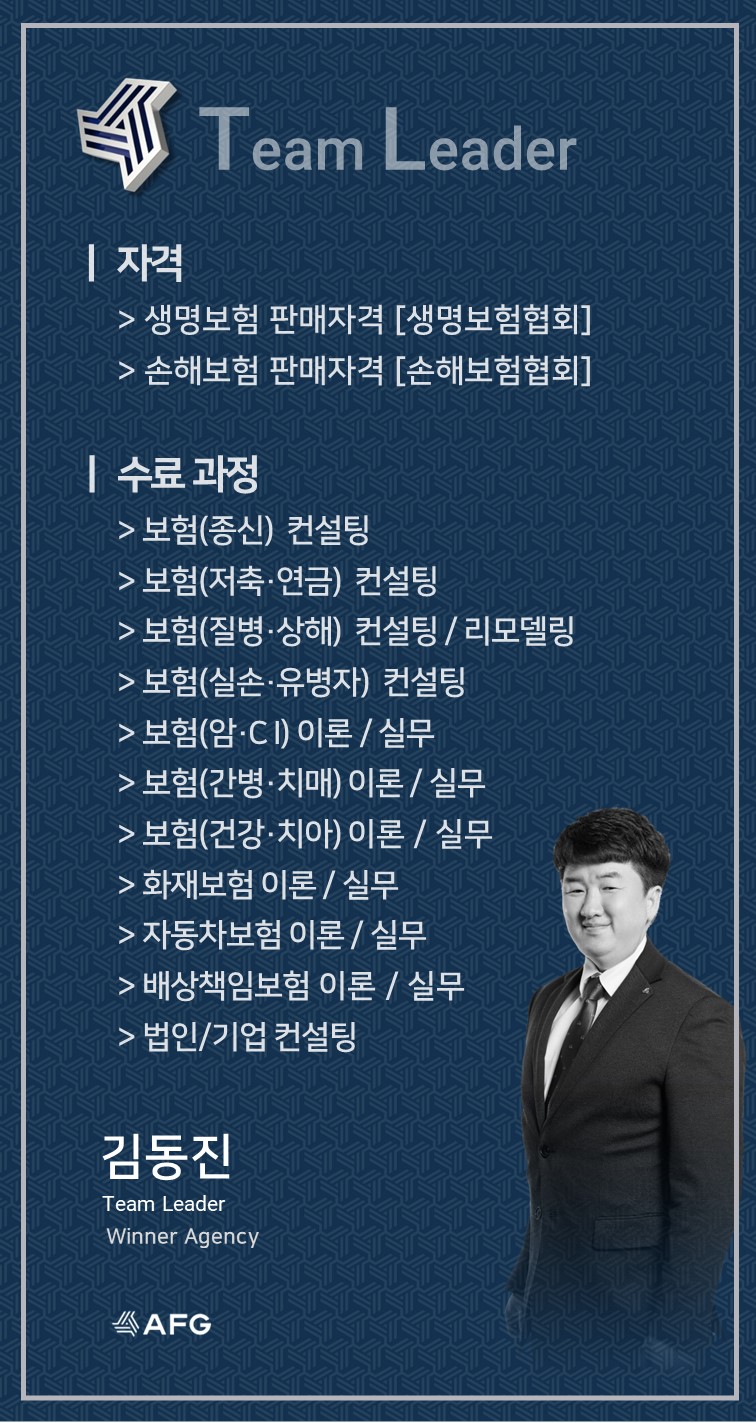 Team Leader

| 자격

> 생명보험 판매자격 [생명보험협회]
> 손해보험 판매자격 [손해보험협회]

| 수료 과정

> 보험(종신) 컨설팅
> 보험(저축·연금) 컨설팅
> 보험(질병·상해) 컨설팅 / 리모델링
> 보험(실손·유병자) 컨설팅
> 보험(암·CI) 이론 / 실무
> 보험(간병·치매) 이론 / 실무
> 보험(건강·치아) 이론 / 실무
> 화재보험 이론 / 실무
> 자동차보험 이론 / 실무
> 배상책임보험 이론 / 실무
> 법인/기업 컨설팅

김동진
Team Leader
Winner Agency

AFG